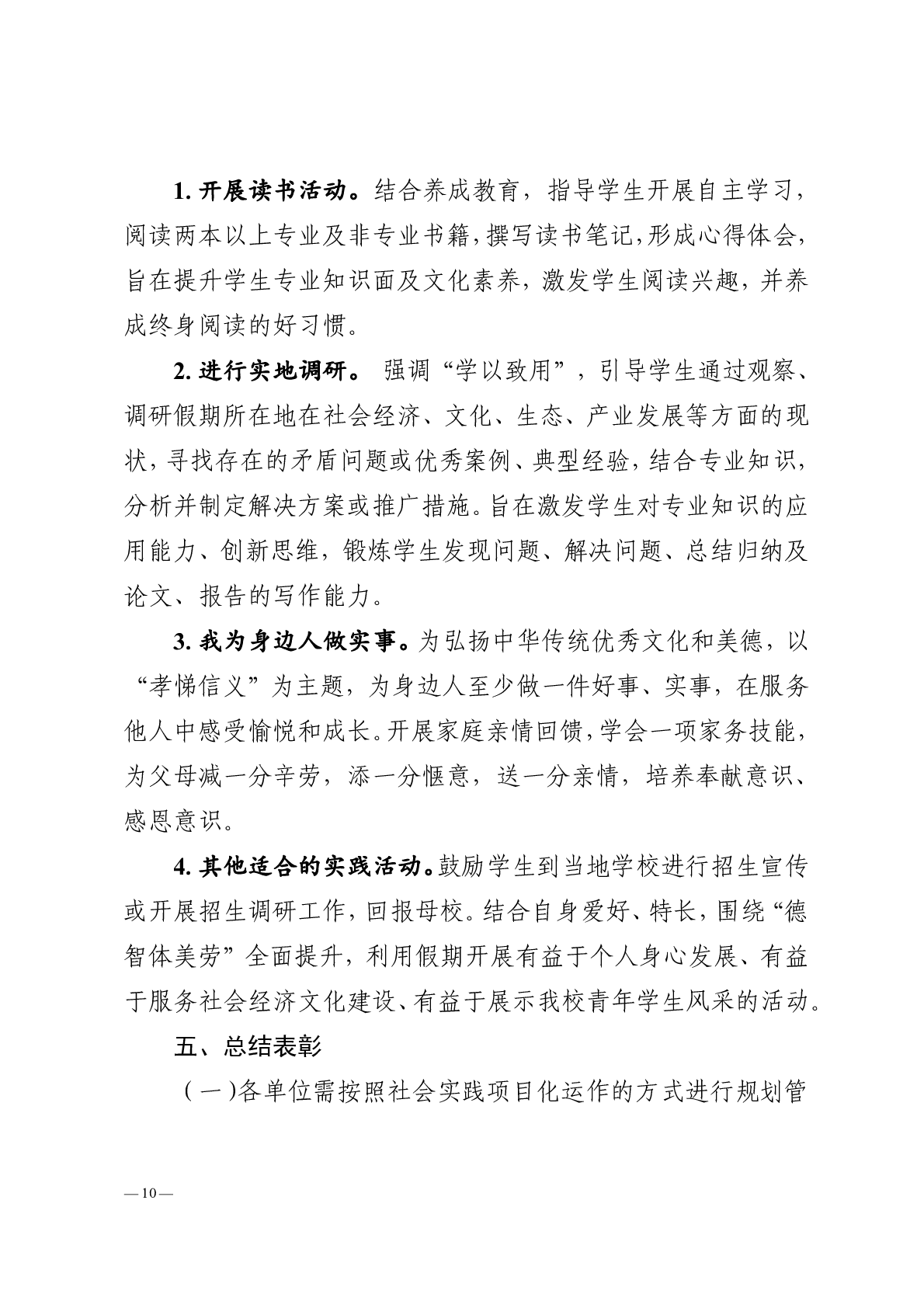 1. 开展读书活动。结合养成教育，指导学生开展自主学习，阅读两本以上专业及非专业书籍，撰写读书笔记，形成心得体会，旨在提升学生专业知识面及文化素养，激发学生阅读兴趣，并养成终身阅读的好习惯。

2. 进行实地调研。 强调“学以致用”，引导学生通过观察、调研假期所在地在社会经济、文化、生态、产业发展等方面的现状，寻找存在的矛盾问题或优秀案例、典型经验，结合专业知识，分析并制定解决方案或推广措施。旨在激发学生对专业知识的应用能力、创新思维，锻炼学生发现问题、解决问题、总结归纳及论文、报告的写作能力。

3. 我为身边人做实事。为弘扬中华传统优秀文化和美德，以“孝悌信义”为主题，为身边人至少做一件好事、实事，在服务他人中感受愉悦和成长。开展家庭亲情回馈，学会一项家务技能，为父母减一分辛劳，添一分惬意，送一分亲情，培养奉献意识、感恩意识。

4. 其他适合的实践活动。鼓励学生到当地学校进行招生宣传或开展招生调研工作，回报母校。结合自身爱好、特长，围绕“德智体美劳”全面提升，利用假期开展有益于个人身心发展、有益于服务社会经济文化建设、有益于展示我校青年学生风采的活动。

五、总结表彰

（一）各单位需按照社会实践项目化运作的方式进行规划管

— 10 —